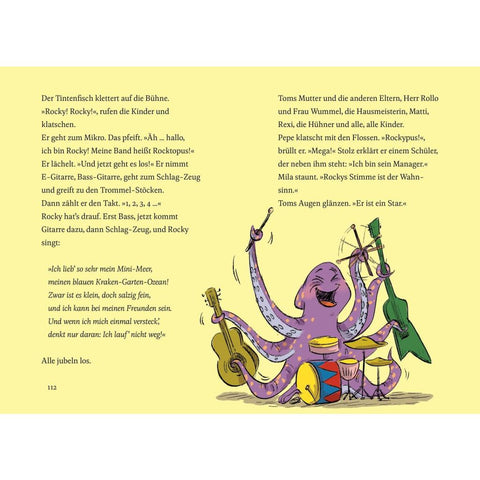 Der Tintenfisch klettert auf die Bühne. »Rocky! Rocky!«, rufen die Kinder und klatschen.
Er geht zum Mikro. Das pfeift. »Äh … hallo, ich bin Rocky! Meine Band heißt Rocktopus!« Er lächelt. »Und jetzt geht es los!« Er nimmt E-Gitarre, Bass-Gitarre, geht zum Schlag-Zeug und greift zu den Trommel-Stöcken. Dann zählt er den Takt. »1, 2, 3, 4 …« Rocky hat's drauf. Erst Bass, jetzt kommt Gitarre dazu, dann Schlag-Zeug, und Rocky singt:

»Ich lieb' so sehr mein Mini-Meer,
meinen blauen Kraken-Garten-Ozean!
Zwar ist es klein, doch salzig fein,
und ich kann bei meinen Freunden sein.
Und wenn ich mich einmal versteck',
denkt nur daran: Ich lauf' nicht weg!«

Alle jubeln los.

112

Toms Mutter und die anderen Eltern, Herr Rollo und Frau Wummel, die Hausmeisterin, Matti, Rexi, die Hühner und alle, alle Kinder.
Pepe klatscht mit den Flossen. »Rockypus!«, brüllt er. »Mega!« Stolz erklärt er einem Schüler, der neben ihm steht: »Ich bin sein Manager.« Mila staunt. »Rockys Stimme ist der Wahnsinn.«
Toms Augen glänzen. »Er ist ein Star.«